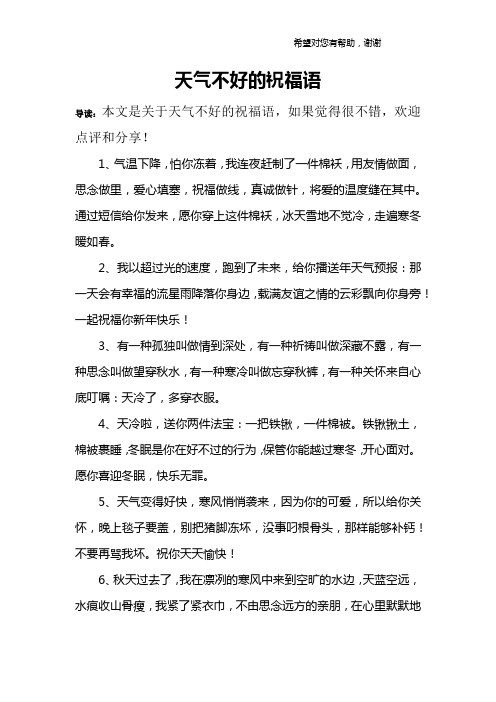 希望对您有帮助，谢谢

天气不好的祝福语

导读：本文是关于天气不好的祝福语，如果觉得很不错，欢迎点评和分享！

1、气温下降，怕你冻着，我连夜赶制了一件棉袄，用友情做面，思念做里，爱心填塞，祝福做线，真诚做针，将爱的温度缝在其中。通过短信给你发来，愿你穿上这件棉袄，冰天雪地不觉冷，走遍寒冬暖如春。

2、我以超过光的速度，跑到了未来，给你播送年天气预报：那一天会有幸福的流星雨降落你身边，载满友谊之情的云彩飘向你身旁！一起祝福你新年快乐！

3、有一种孤独叫做情到深处，有一种祈祷叫做深藏不露，有一种思念叫做望穿秋水，有一种寒冷叫做忘穿秋裤，有一种关怀来自心底叮嘱：天冷了，多穿衣服。

4、天冷啦，送你两件法宝：一把铁锹，一件棉被。铁锹锹土，棉被裹睡，冬眠是你在好不过的行为，保管你能越过寒冬，开心面对。愿你喜迎冬眠，快乐无罪。

5、天气变得好快，寒风悄悄袭来，因为你的可爱，所以给你关怀，晚上毯子要盖，别把猪脚冻坏，没事叼根骨头，那样能够补钙！不要再骂我坏。祝你天天愉快！

6、秋天过去了，我在凛冽的寒风中来到空旷的水边，天蓝空远，水痕收山骨瘦，我紧了紧衣巾，不由思念远方的亲朋，在心里默默地